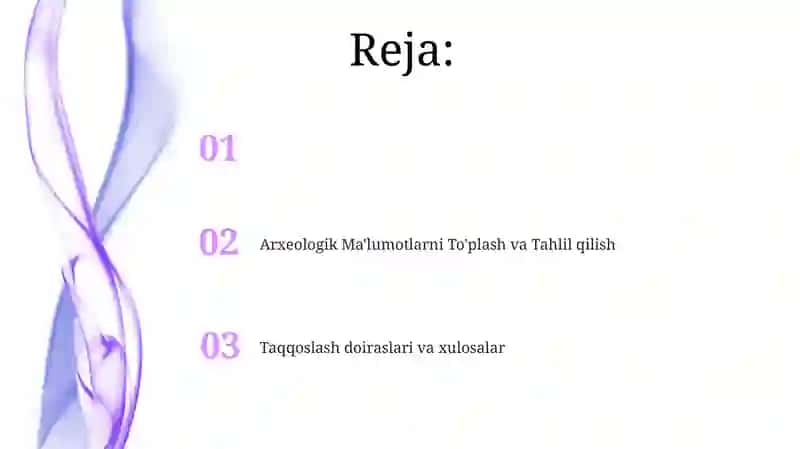 Reja:

01

02 Arxeologik Ma'lumotlarni To'plash va Tahlil qilish

03 Taqqoslash doiraslari va xulosalar